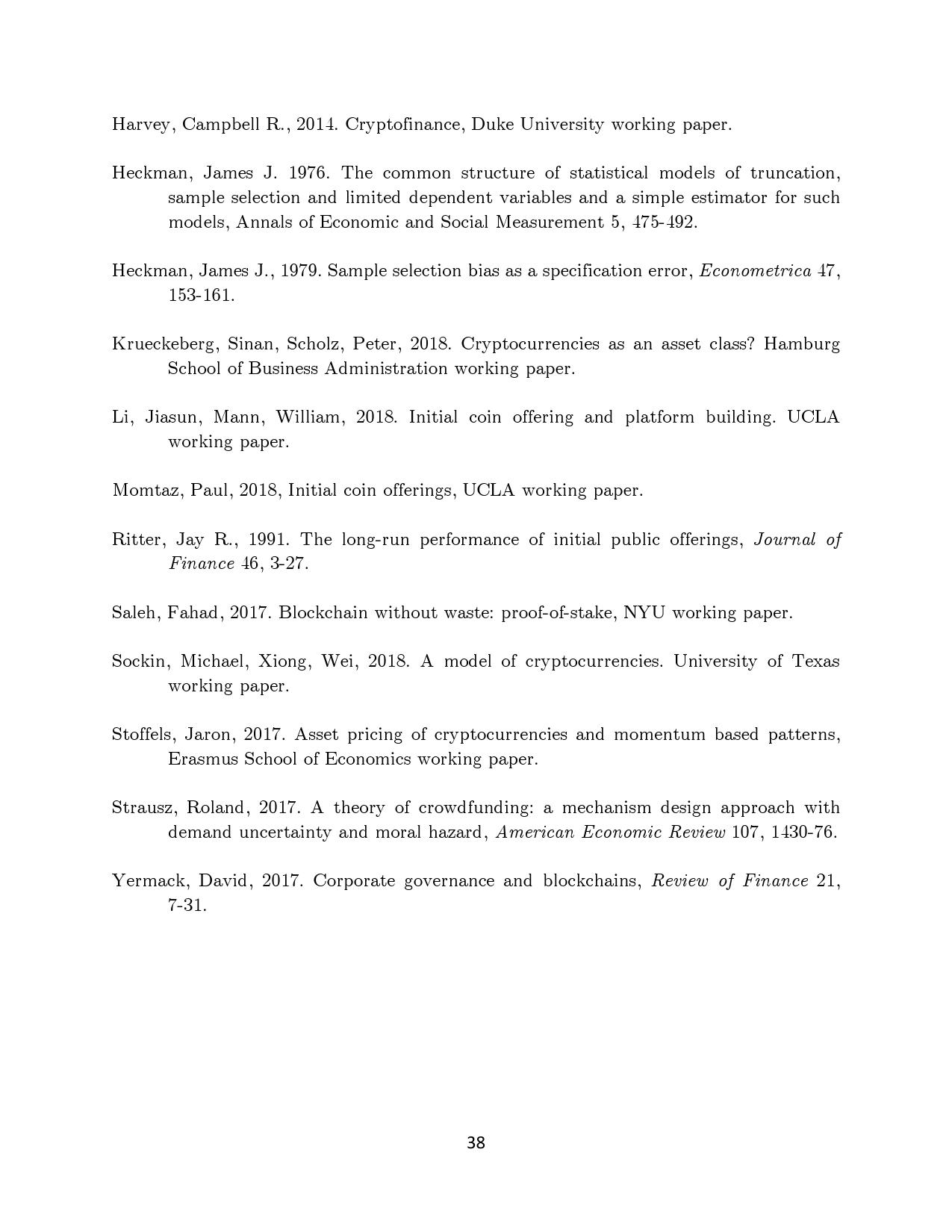 Harvey, Campbell R., 2014. Cryptofinance, Duke University working paper.

Heckman, James J. 1976. The common structure of statistical models of truncation, sample selection and limited dependent variables and a simple estimator for such models, Annals of Economic and Social Measurement 5, 475-492.

Heckman, James J., 1979. Sample selection bias as a specification error, Econometrica 47, 153-161.

Krueckeberg, Sinan, Scholz, Peter, 2018. Cryptocurrencies as an asset class? Hamburg School of Business Administration working paper.

Li, Jiasun, Mann, William, 2018. Initial coin offering and platform building. UCLA working paper.

Momtaz, Paul, 2018, Initial coin offerings, UCLA working paper.

Ritter, Jay R., 1991. The long-run performance of initial public offerings, Journal of Finance 46, 3-27.

Saleh, Fahad, 2017. Blockchain without waste: proof-of-stake, NYU working paper.

Sockin, Michael, Xiong, Wei, 2018. A model of cryptocurrencies. University of Texas working paper.

Stoffels, Jaron, 2017. Asset pricing of cryptocurrencies and momentum based patterns, Erasmus School of Economics working paper.

Strausz, Roland, 2017. A theory of crowdfunding: a mechanism design approach with demand uncertainty and moral hazard, American Economic Review 107, 1430-76.

Yermack, David, 2017. Corporate governance and blockchains, Review of Finance 21, 7-31.

38